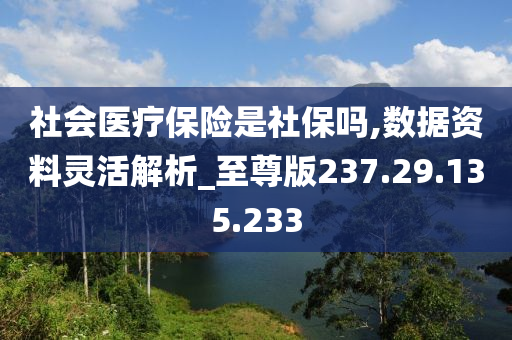 社会医疗保险是社保吗,数据资料灵活解析_至尊版237.29.135.233